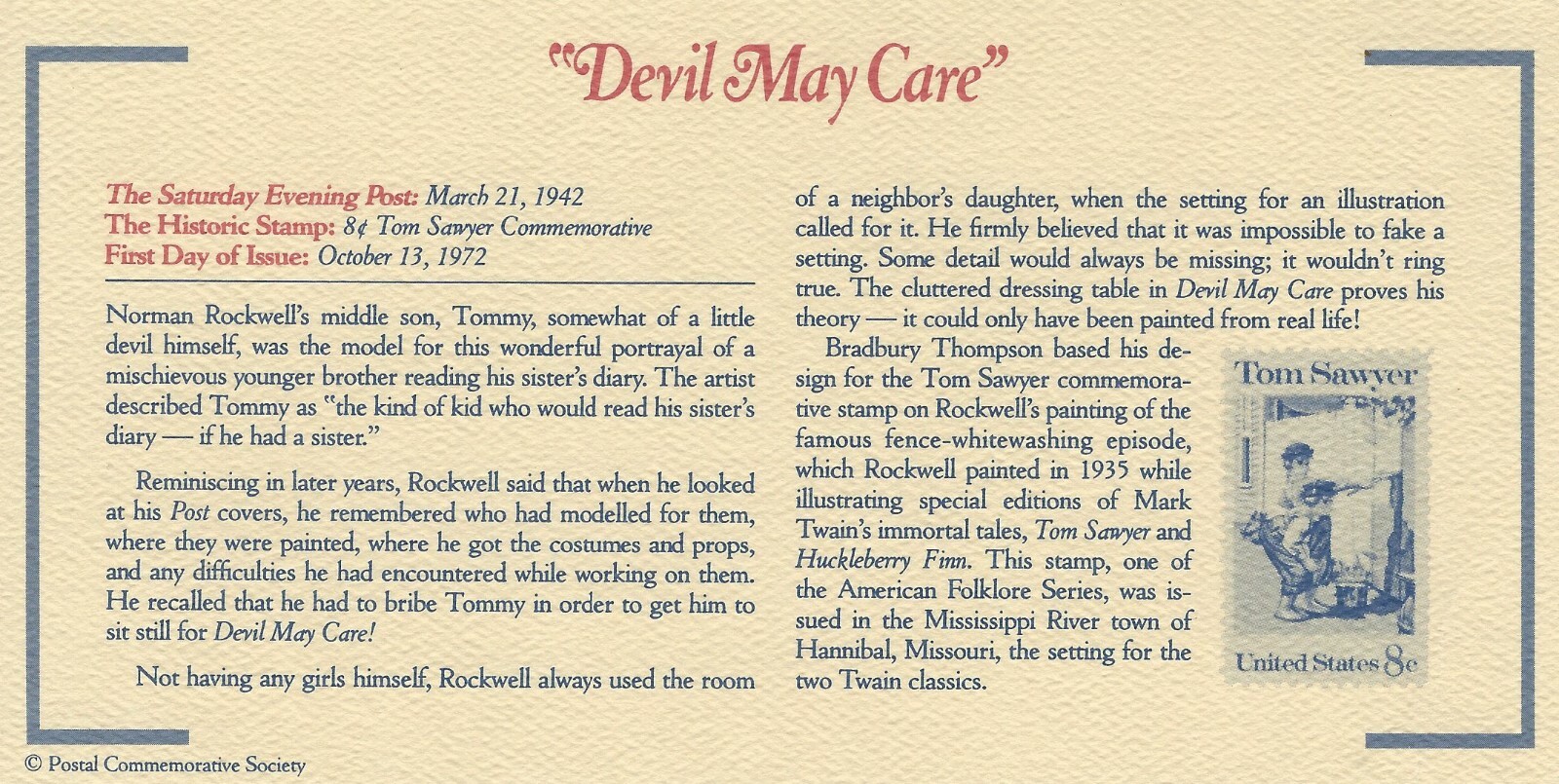 "Devil May Care"

The Saturday Evening Post: March 21, 1942
The Historic Stamp: 8¢ Tom Sawyer Commemorative
First Day of Issue: October 13, 1972

Norman Rockwell's middle son, Tommy, somewhat of a little devil himself, was the model for this wonderful portrayal of a mischievous younger brother reading his sister's diary. The artist described Tommy as "the kind of kid who would read his sister's diary — if he had a sister."

Reminiscing in later years, Rockwell said that when he looked at his Post covers, he remembered who had modelled for them, where they were painted, where he got the costumes and props, and any difficulties he had encountered while working on them. He recalled that he had to bribe Tommy in order to get him to sit still for Devil May Care!

Not having any girls himself, Rockwell always used the room of a neighbor's daughter, when the setting for an illustration called for it. He firmly believed that it was impossible to fake a setting. Some detail would always be missing; it wouldn't ring true. The cluttered dressing table in Devil May Care proves his theory — it could only have been painted from real life!

Bradbury Thompson based his design for the Tom Sawyer commemorative stamp on Rockwell's painting of the famous fence-whitewashing episode, which Rockwell painted in 1935 while illustrating special editions of Mark Twain's immortal tales, Tom Sawyer and Huckleberry Finn. This stamp, one of the American Folklore Series, was issued in the Mississippi River town of Hannibal, Missouri, the setting for the two Twain classics.

Tom Sawyer
United States 8c

© Postal Commemorative Society